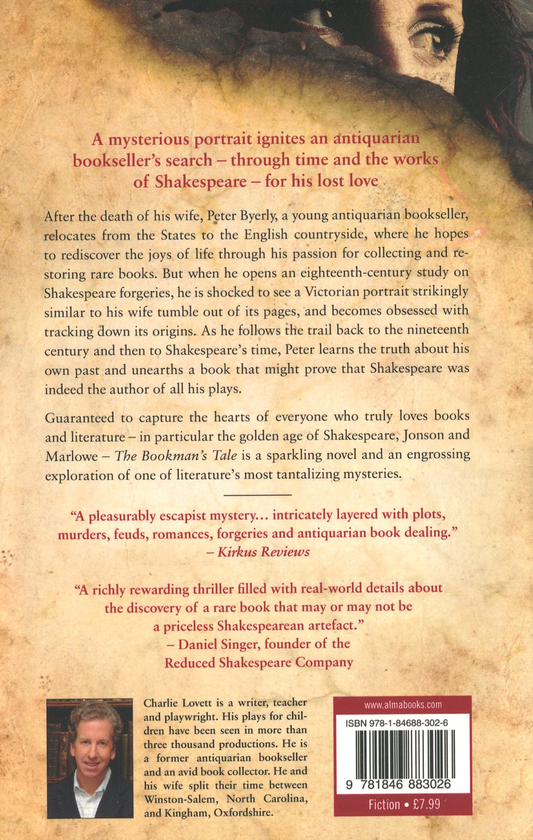 A mysterious portrait ignites an antiquarian bookseller's search – through time and the works of Shakespeare – for his lost love

After the death of his wife, Peter Byerly, a young antiquarian bookseller, relocates from the States to the English countryside, where he hopes to rediscover the joys of life through his passion for collecting and restoring rare books. But when he opens an eighteenth-century study on Shakespeare forgeries, he is shocked to see a Victorian portrait strikingly similar to his wife tumble out of its pages, and becomes obsessed with tracking down its origins. As he follows the trail back to the nineteenth century and then to Shakespeare's time, Peter learns the truth about his own past and unearths a book that might prove that Shakespeare was indeed the author of all his plays.

Guaranteed to capture the hearts of everyone who truly loves books and literature – in particular the golden age of Shakespeare, Jonson and Marlowe – The Bookman's Tale is a sparkling novel and an engrossing exploration of one of literature's most tantalizing mysteries.

"A pleasurably escapist mystery… intricately layered with plots, murders, feuds, romances, forgeries and antiquarian book dealing."
– Kirkus Reviews

"A richly rewarding thriller filled with real-world details about the discovery of a rare book that may or may not be a priceless Shakespearean artefact."
– Daniel Singer, founder of the Reduced Shakespeare Company

Charlie Lovett is a writer, teacher and playwright. His plays for children have been seen in more than three thousand productions. He is a former antiquarian bookseller and an avid book collector. He and his wife split their time between Winston-Salem, North Carolina, and Kingham, Oxfordshire.

www.almabooks.com

ISBN 978-1-84688-302-6

9 781846 883026

Fiction • £7.99